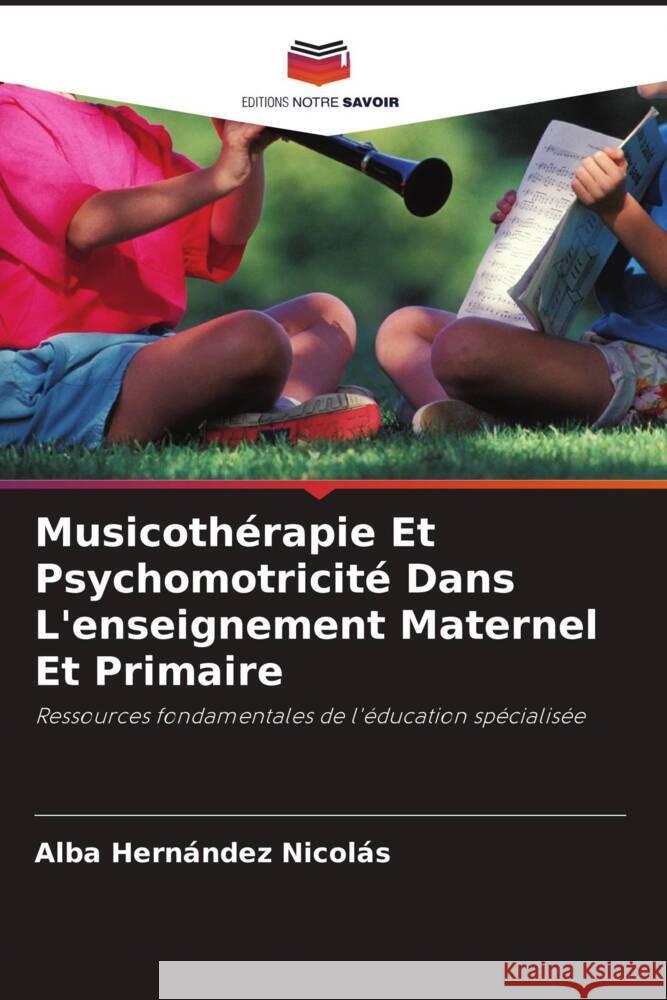 EDITIONS NOTRE SAVOIR

Musicothérapie Et Psychomotricité Dans L'enseignement Maternel Et Primaire

Ressources fondamentales de l'éducation spécialisée

Alba Hernández Nicolás